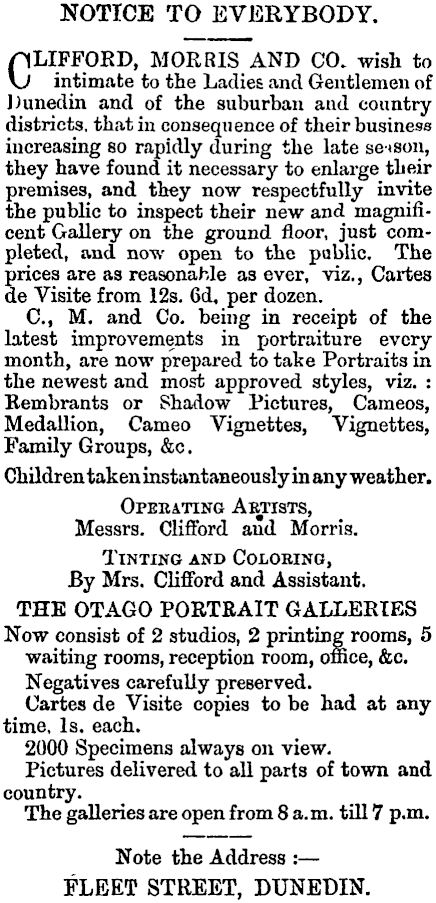 NOTICE TO EVERYBODY.

CLIFFORD, MORRIS AND CO. wish to intimate to the Ladies and Gentlemen of Dunedin and of the suburban and country districts, that in consequence of their business increasing so rapidly during the late season, they have found it necessary to enlarge their premises, and they now respectfully invite the public to inspect their new and magnificent Gallery on the ground floor, just completed, and now open to the public. The prices are as reasonable as ever, viz., Cartes de Visite from 12s. 6d, per dozen.

C., M. and Co. being in receipt of the latest improvements in portraiture every month, are now prepared to take Portraits in the newest and most approved styles, viz. : Rembrants or Shadow Pictures, Cameos, Medallion, Cameo Vignettes, Vignettes, Family Groups, &c.

Children taken instantaneously in any weather.

OPERATING ARTISTS,
Messrs. Clifford and Morris.

TINTING AND COLORING,
By Mrs. Clifford and Assistant.

THE OTAGO PORTRAIT GALLERIES

Now consist of 2 studios, 2 printing rooms, 5 waiting rooms, reception room, office, &c.

Negatives carefully preserved.

Cartes de Visite copies to be had at any time, 1s. each.

2000 Specimens always on view.

Pictures delivered to all parts of town and country.

The galleries are open from 8 a.m. till 7 p.m.

Note the Address :—

FLEET STREET, DUNEDIN.